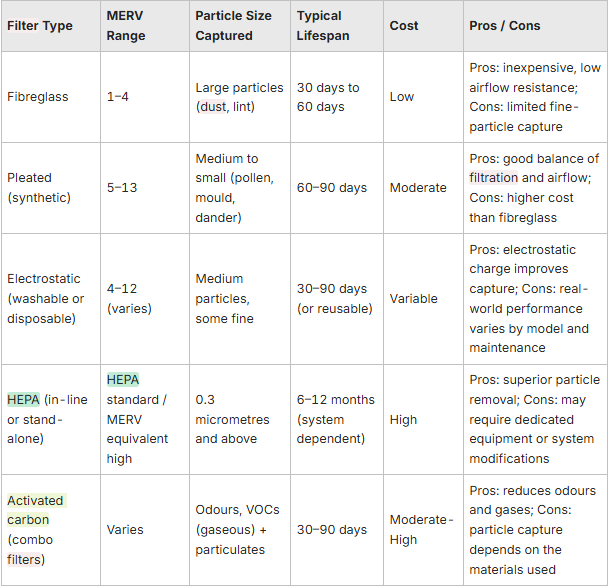 | Filter Type | MERV Range | Particle Size Captured | Typical Lifespan | Cost | Pros / Cons |
|---|---|---|---|---|---|
| Fibreglass | 1–4 | Large particles (dust, lint) | 30 days to 60 days | Low | Pros: inexpensive, low airflow resistance; Cons: limited fine-particle capture |
| Pleated (synthetic) | 5–13 | Medium to small (pollen, mould, dander) | 60–90 days | Moderate | Pros: good balance of filtration and airflow; Cons: higher cost than fibreglass |
| Electrostatic (washable or disposable) | 4–12 (varies) | Medium particles, some fine | 30–90 days (or reusable) | Variable | Pros: electrostatic charge improves capture; Cons: real-world performance varies by model and maintenance |
| HEPA (in-line or stand-alone) | HEPA standard / MERV equivalent high | 0.3 micrometres and above | 6–12 months (system dependent) | High | Pros: superior particle removal; Cons: may require dedicated equipment or system modifications |
| Activated carbon (combo filters) | Varies | Odours, VOCs (gaseous) + particulates | 30–90 days | Moderate-High | Pros: reduces odours and gases; Cons: particle capture depends on the materials used |